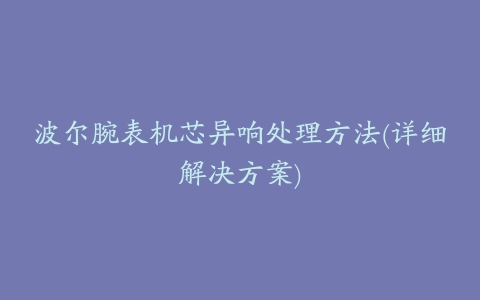 波尔腕表机芯异响处理方法(详细解决方案)